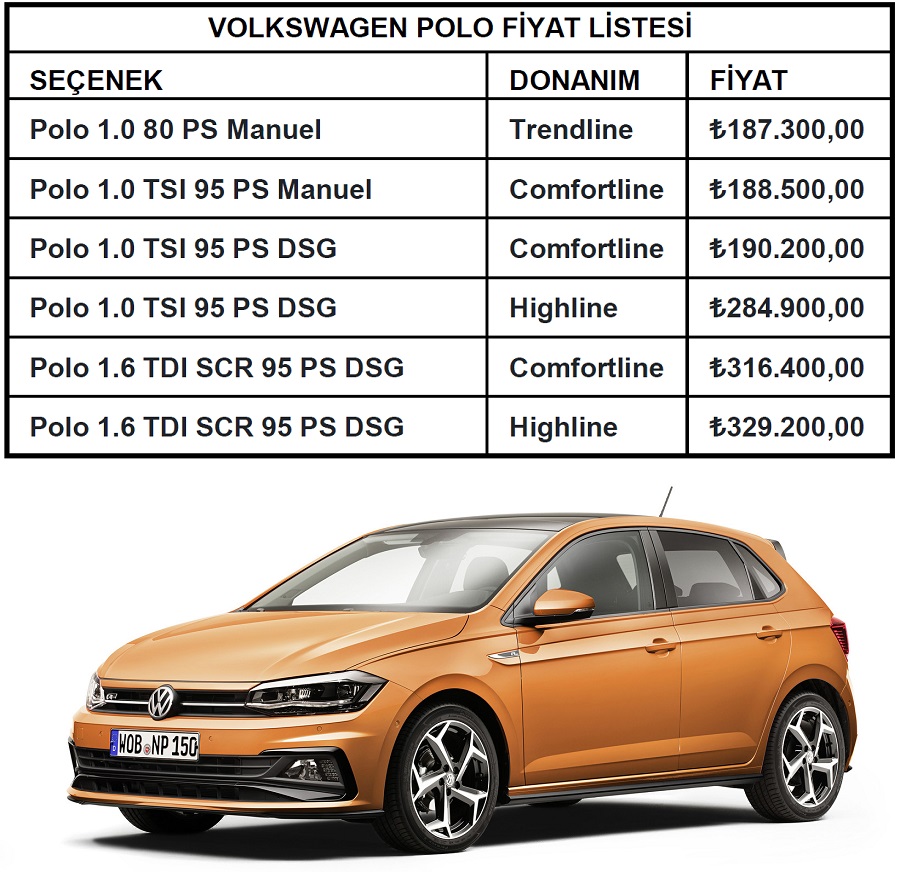 VOLKSWAGEN POLO FİYAT LİSTESİ

| SEÇENEK | DONANIM | FİYAT |
|---|---|---|
| Polo 1.0 80 PS Manuel | Trendline | ₺187.300,00 |
| Polo 1.0 TSI 95 PS Manuel | Comfortline | ₺188.500,00 |
| Polo 1.0 TSI 95 PS DSG | Comfortline | ₺190.200,00 |
| Polo 1.0 TSI 95 PS DSG | Highline | ₺284.900,00 |
| Polo 1.6 TDI SCR 95 PS DSG | Comfortline | ₺316.400,00 |
| Polo 1.6 TDI SCR 95 PS DSG | Highline | ₺329.200,00 |

WOB NP 150